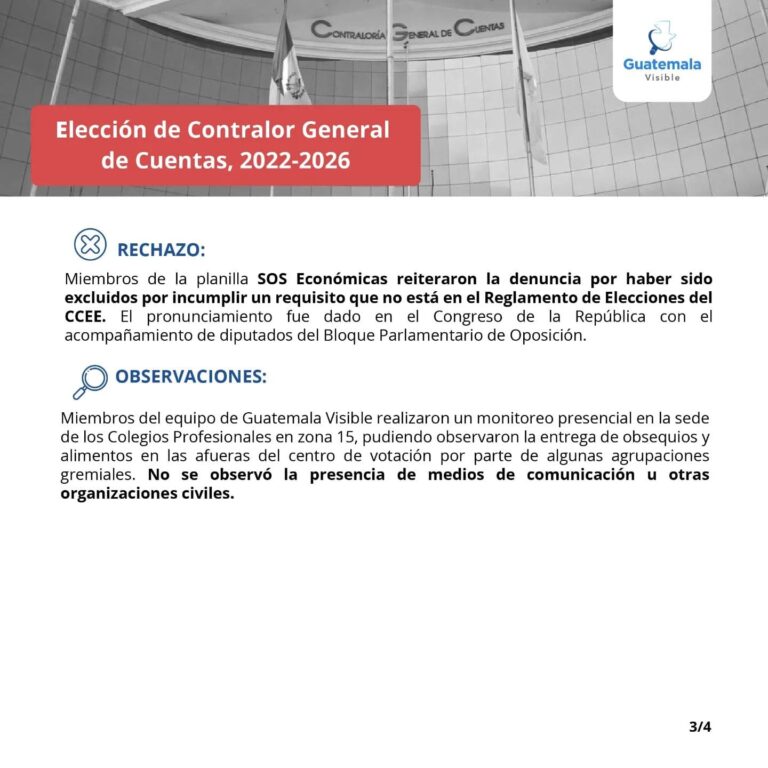 CONTRALORÍA GENERAL DE CUENTAS

Guatemala
Visible

Elección de Contralor General de Cuentas, 2022-2026

RECHAZO:

Miembros de la planilla SOS Económicas reiteraron la denuncia por haber sido excluidos por incumplir un requisito que no está en el Reglamento de Elecciones del CCEE. El pronunciamiento fue dado en el Congreso de la República con el acompañamiento de diputados del Bloque Parlamentario de Oposición.

OBSERVACIONES:

Miembros del equipo de Guatemala Visible realizaron un monitoreo presencial en la sede de los Colegios Profesionales en zona 15, pudiendo observaron la entrega de obsequios y alimentos en las afueras del centro de votación por parte de algunas agrupaciones gremiales. No se observó la presencia de medios de comunicación u otras organizaciones civiles.

3/4